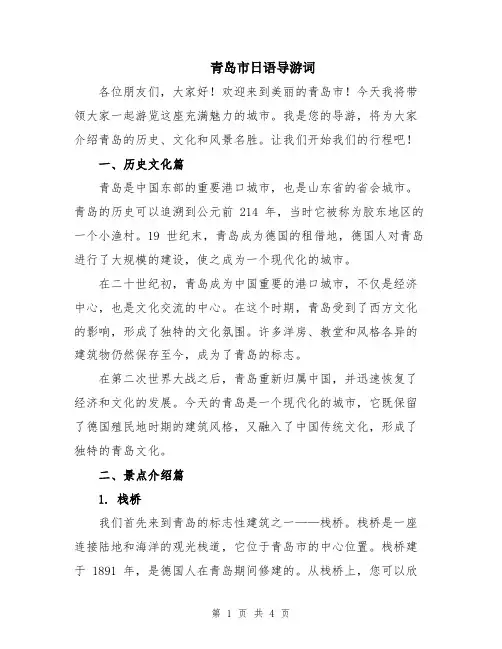 青岛市日语导游词

各位朋友们，大家好！欢迎来到美丽的青岛市！今天我将带领大家一起游览这座充满魅力的城市。我是您的导游，将为大家介绍青岛的历史、文化和风景名胜。让我们开始我们的行程吧！

一、历史文化篇

青岛是中国东部的重要港口城市，也是山东省的省会城市。青岛的历史可以追溯到公元前 214 年，当时它被称为胶东地区的一个小渔村。19 世纪末，青岛成为德国的租借地，德国人对青岛进行了大规模的建设，使之成为一个现代化的城市。

在二十世纪初，青岛成为中国重要的港口城市，不仅是经济中心，也是文化交流的中心。在这个时期，青岛受到了西方文化的影响，形成了独特的文化氛围。许多洋房、教堂和风格各异的建筑物仍然保存至今，成为了青岛的标志。

在第二次世界大战之后，青岛重新归属中国，并迅速恢复了经济和文化的发展。今天的青岛是一个现代化的城市，它既保留了德国殖民地时期的建筑风格，又融入了中国传统文化，形成了独特的青岛文化。

二、景点介绍篇

1. 栈桥

我们首先来到青岛的标志性建筑之一——栈桥。栈桥是一座连接陆地和海洋的观光栈道，它位于青岛市的中心位置。栈桥建于 1891 年，是德国人在青岛期间修建的。从栈桥上，您可以欣

第 1 页 共 4 页